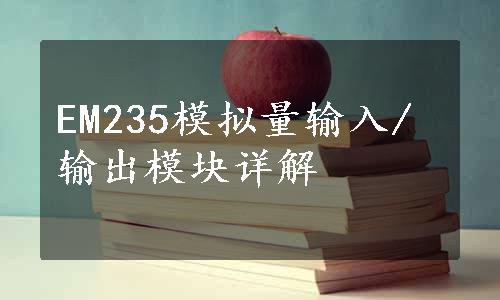 EM235模拟量输入/输出模块详解